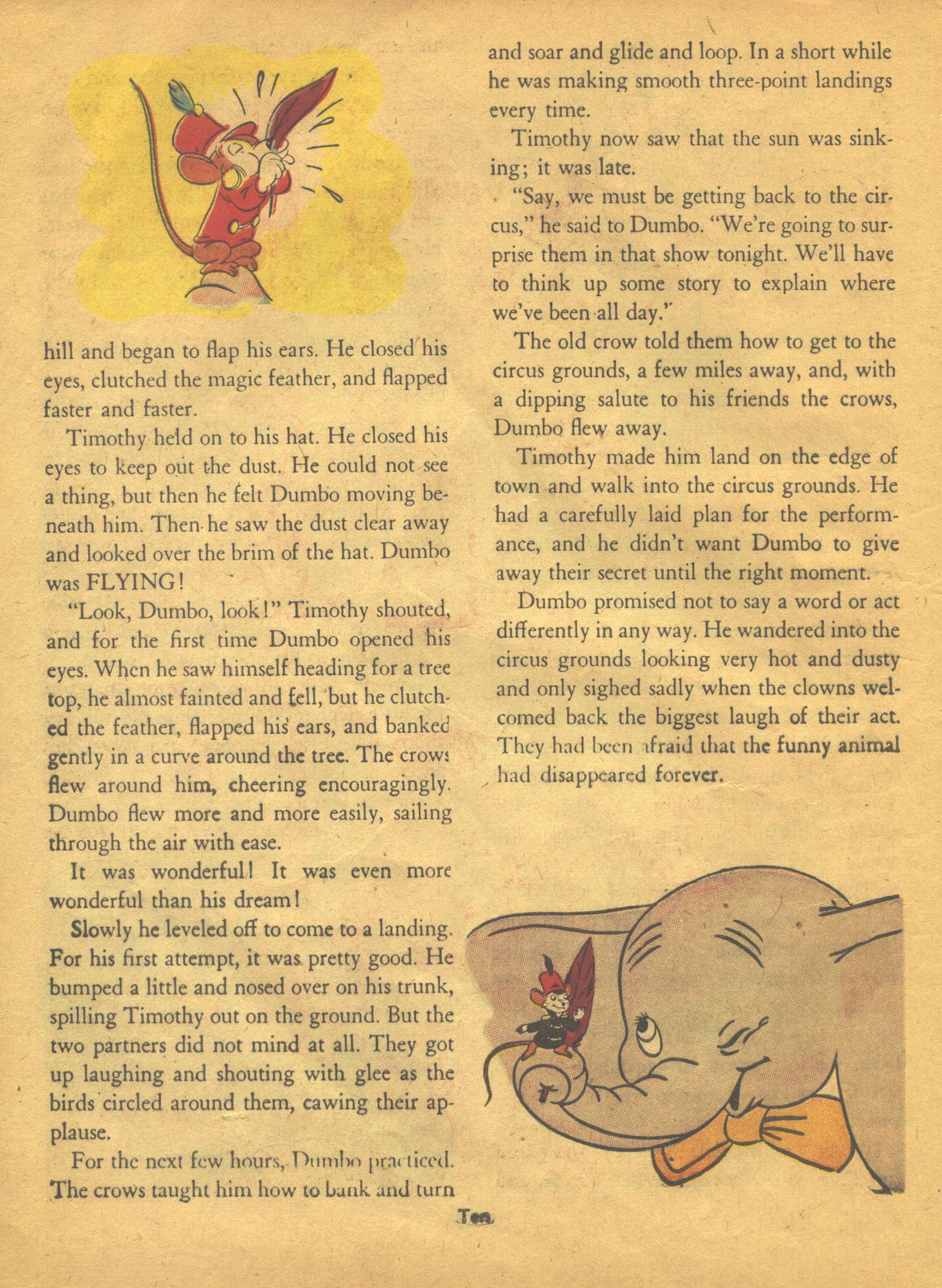 hill and began to flap his ears. He closed his eyes, clutched the magic feather, and flapped faster and faster.

Timothy held on to his hat. He closed his eyes to keep out the dust. He could not see a thing, but then he felt Dumbo moving beneath him. Then he saw the dust clear away and looked over the brim of the hat. Dumbo was FLYING!

"Look, Dumbo, look!" Timothy shouted, and for the first time Dumbo opened his eyes. When he saw himself heading for a tree top, he almost fainted and fell, but he clutched the feather, flapped his ears, and banked gently in a curve around the tree. The crows flew around him, cheering encouragingly. Dumbo flew more and more easily, sailing through the air with ease.

It was wonderful! It was even more wonderful than his dream!

Slowly he leveled off to come to a landing. For his first attempt, it was pretty good. He bumped a little and nosed over on his trunk, spilling Timothy out on the ground. But the two partners did not mind at all. They got up laughing and shouting with glee as the birds circled around them, cawing their applause.

For the next few hours, Dumbo practiced. The crows taught him how to bank and turn and soar and glide and loop. In a short while he was making smooth three-point landings every time.

Timothy now saw that the sun was sinking; it was late.

"Say, we must be getting back to the circus," he said to Dumbo. "We're going to surprise them in that show tonight. We'll have to think up some story to explain where we've been all day."

The old crow told them how to get to the circus grounds, a few miles away, and, with a dipping salute to his friends the crows, Dumbo flew away.

Timothy made him land on the edge of town and walk into the circus grounds. He had a carefully laid plan for the performance, and he didn't want Dumbo to give away their secret until the right moment.

Dumbo promised not to say a word or act differently in any way. He wandered into the circus grounds looking very hot and dusty and only sighed sadly when the clowns welcomed back the biggest laugh of their act. They had been afraid that the funny animal had disappeared forever.

Ten